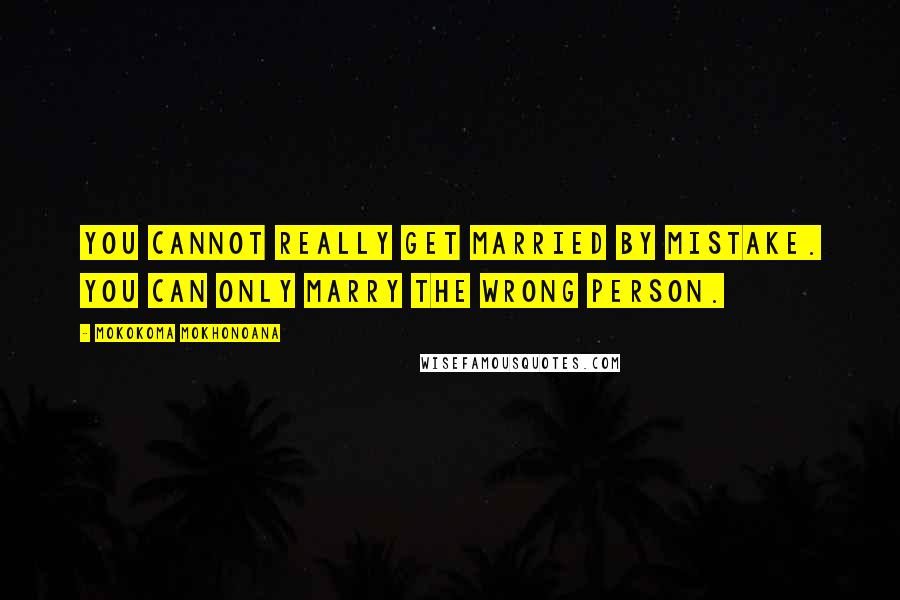 YOU CANNOT REALLY GET MARRIED BY MISTAKE. YOU CAN ONLY MARRY THE WRONG PERSON.

- MOKOKOMA MOKHONOANA

WISEFAMOUSQUOTES.COM